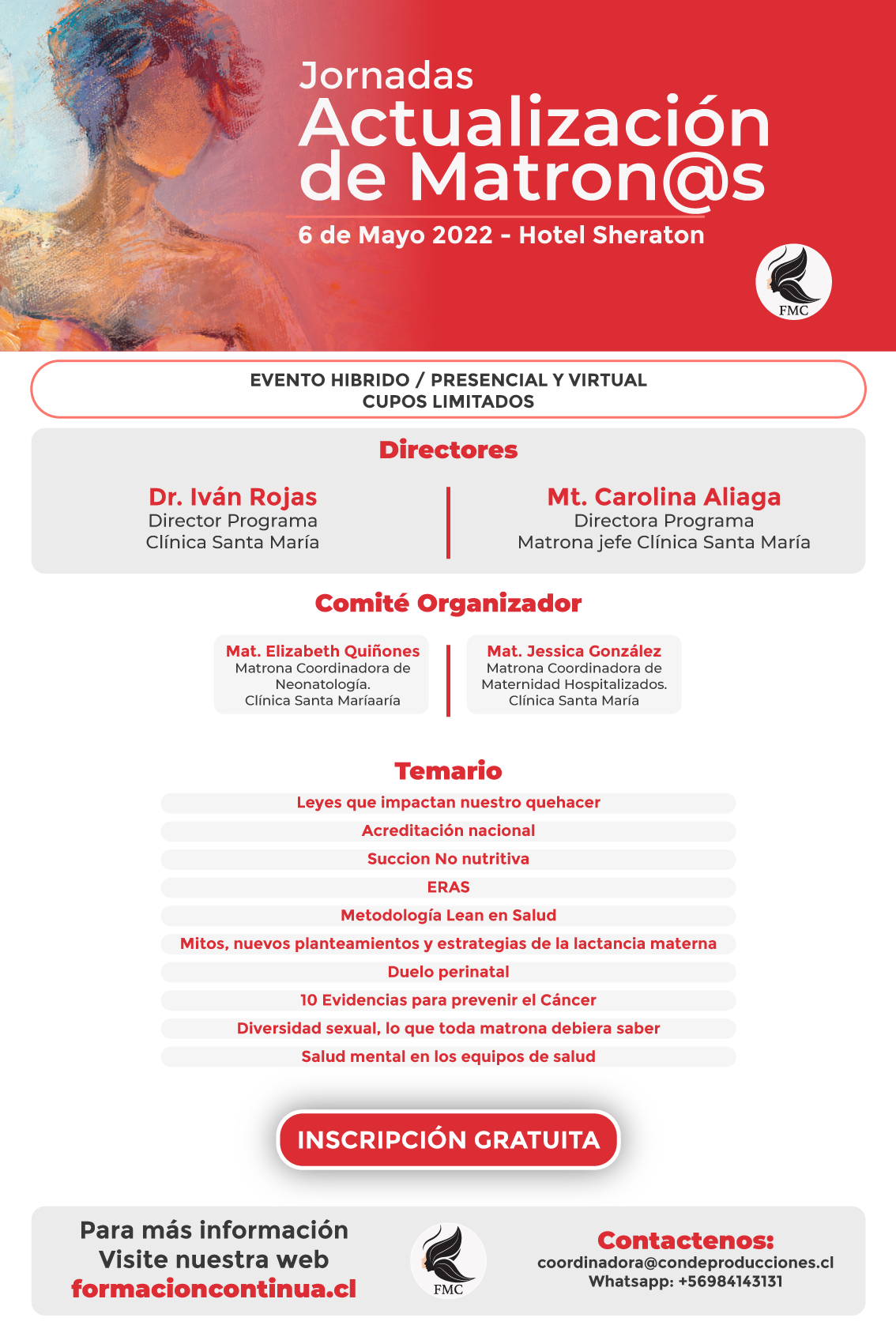 Jornadas
Actualización de Matron@s
6 de Mayo 2022 - Hotel Sheraton

FMC

EVENTO HIBRIDO / PRESENCIAL Y VIRTUAL
CUPOS LIMITADOS

Directores

Dr. Iván Rojas
Director Programa
Clínica Santa María

Mt. Carolina Aliaga
Directora Programa
Matrona jefe Clínica Santa María

Comité Organizador

Mat. Elizabeth Quiñones
Matrona Coordinadora de Neonatología.
Clínica Santa Maríaaría

Mat. Jessica González
Matrona Coordinadora de Maternidad Hospitalizados.
Clínica Santa María

Temario

Leyes que impactan nuestro quehacer
Acreditación nacional
Succion No nutritiva
ERAS
Metodología Lean en Salud
Mitos, nuevos planteamientos y estrategias de la lactancia materna
Duelo perinatal
10 Evidencias para prevenir el Cáncer
Diversidad sexual, lo que toda matrona debiera saber
Salud mental en los equipos de salud

INSCRIPCIÓN GRATUITA

Para más información
Visite nuestra web
formacioncontinua.cl

FMC

Contactenos:
coordinadora@condeproducciones.cl
Whatsapp: +56984143131